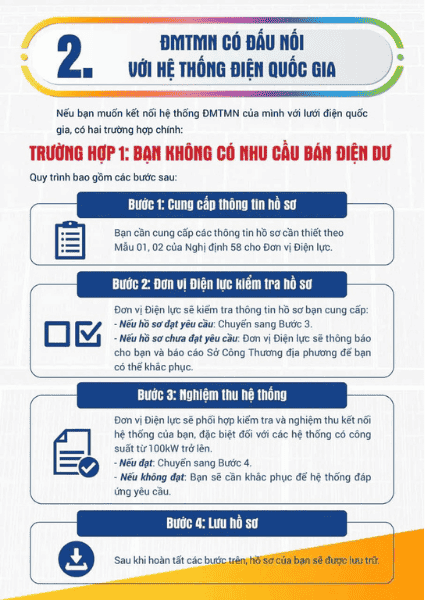 2.

ĐMTMN CÓ ĐẤU NỐI
VỚI HỆ THỐNG ĐIỆN QUỐC GIA

Nếu bạn muốn kết nối hệ thống ĐMTMN của mình với lưới điện quốc gia, có hai trường hợp chính:

TRƯỜNG HỢP 1: BẠN KHÔNG CÓ NHU CẦU BÁN ĐIỆN DƯ

Quy trình bao gồm các bước sau:

Bước 1: Cung cấp thông tin hồ sơ

Bạn cần cung cấp các thông tin hồ sơ cần thiết theo Mẫu 01, 02 của Nghị định 58 cho Đơn vị Điện lực.

Bước 2: Đơn vị Điện lực kiểm tra hồ sơ

Đơn vị Điện lực sẽ kiểm tra thông tin hồ sơ bạn cung cấp:
- Nếu hồ sơ đạt yêu cầu: Chuyển sang Bước 3.
- Nếu hồ sơ chưa đạt yêu cầu: Đơn vị Điện lực sẽ thông báo cho bạn và báo cáo Sở Công Thương địa phương để bạn có thể khắc phục.

Bước 3: Nghiệm thu hệ thống

Đơn vị Điện lực sẽ phối hợp kiểm tra và nghiệm thu kết nối hệ thống của bạn, đặc biệt đối với các hệ thống có công suất từ 100kW trở lên.
- Nếu đạt: Chuyển sang Bước 4.
- Nếu không đạt: Bạn sẽ cần khắc phục để hệ thống đáp ứng yêu cầu.

Bước 4: Lưu hồ sơ

Sau khi hoàn tất các bước trên, hồ sơ của bạn sẽ được lưu trữ.